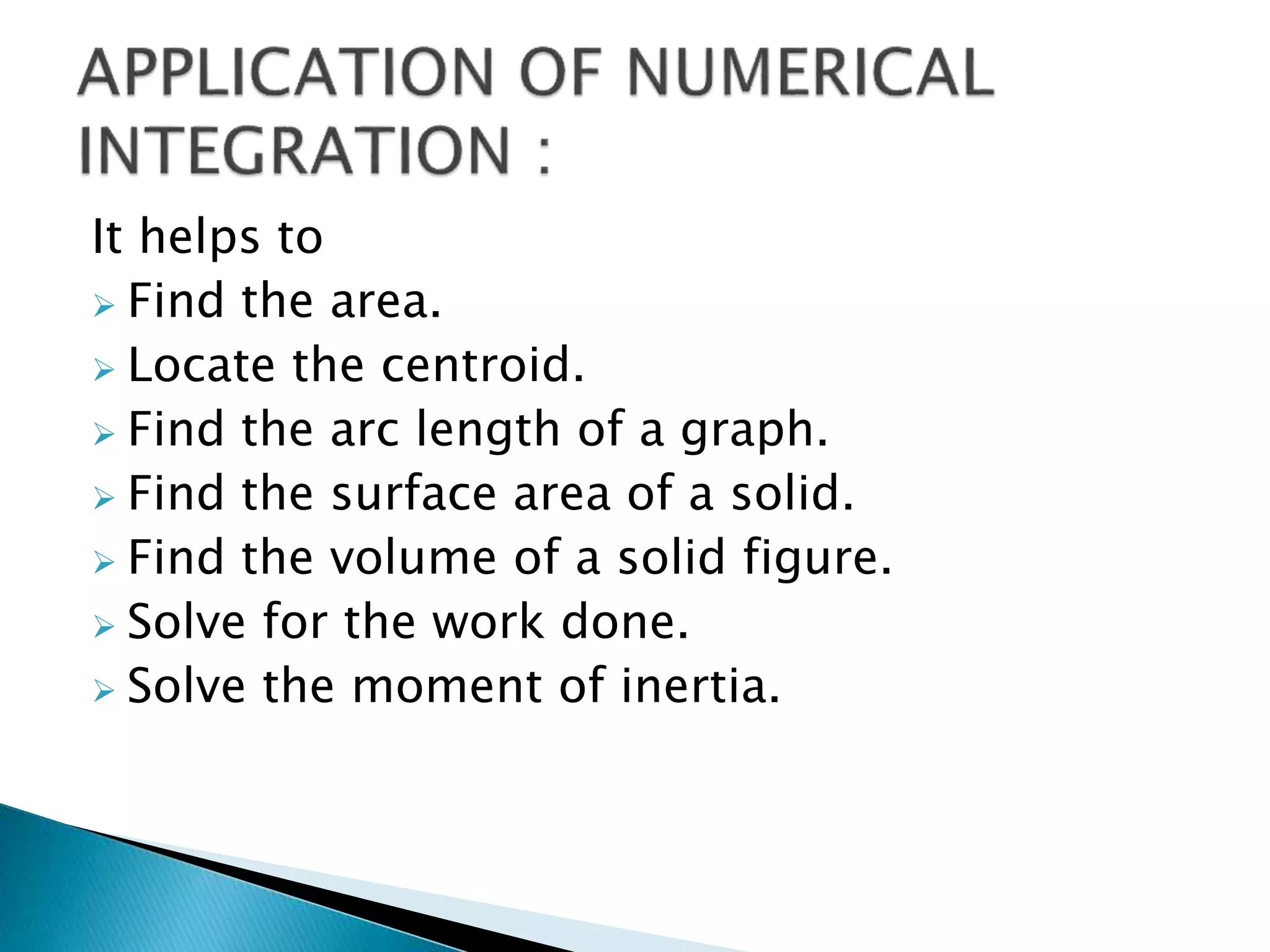 APPLICATION OF NUMERICAL INTEGRATION :

It helps to
➢ Find the area.
➢ Locate the centroid.
➢ Find the arc length of a graph.
➢ Find the surface area of a solid.
➢ Find the volume of a solid figure.
➢ Solve for the work done.
➢ Solve the moment of inertia.